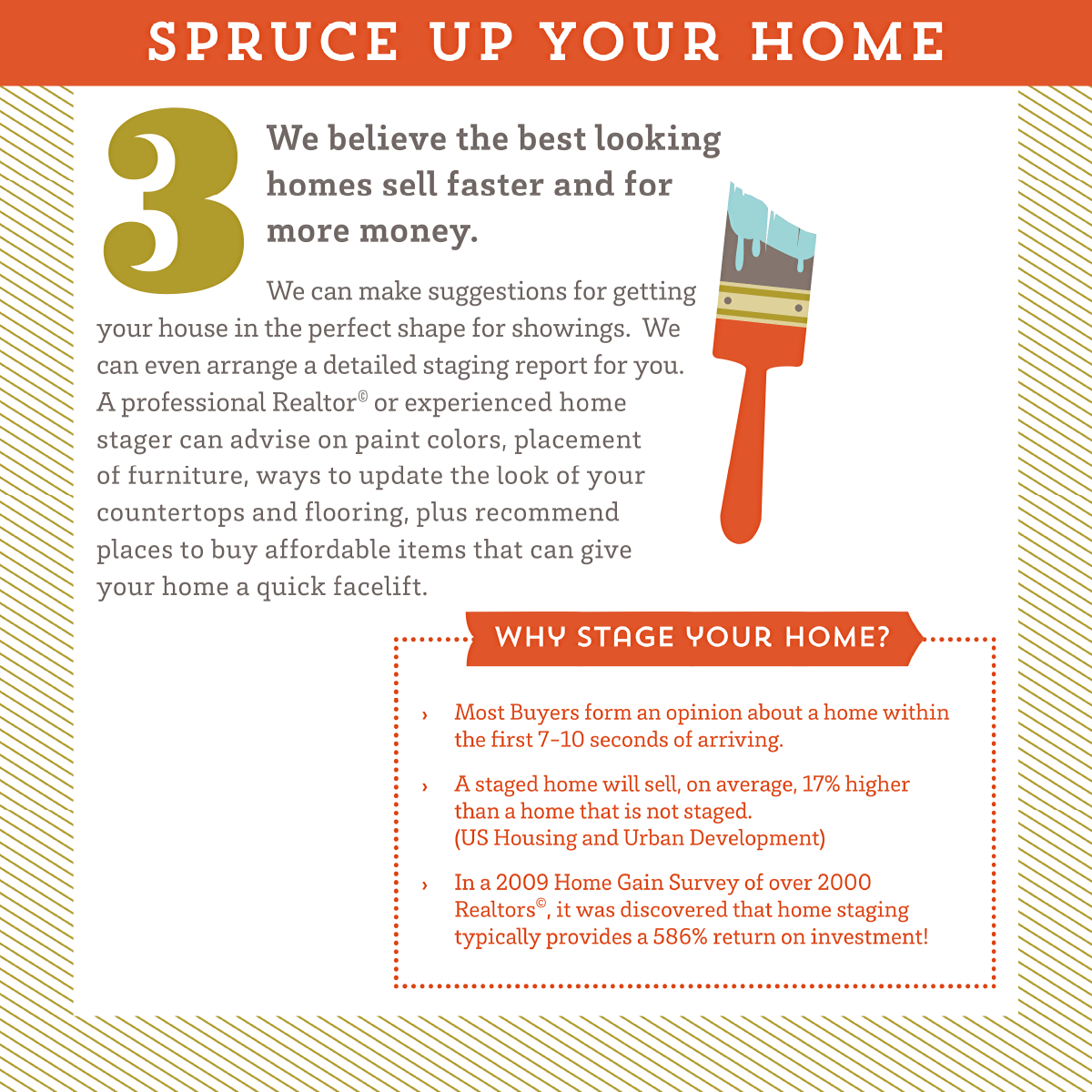 SPRUCE UP YOUR HOME

3

We believe the best looking homes sell faster and for more money.

We can make suggestions for getting your house in the perfect shape for showings. We can even arrange a detailed staging report for you. A professional Realtor© or experienced home stager can advise on paint colors, placement of furniture, ways to update the look of your countertops and flooring, plus recommend places to buy affordable items that can give your home a quick facelift.

WHY STAGE YOUR HOME?

› Most Buyers form an opinion about a home within the first 7-10 seconds of arriving.

› A staged home will sell, on average, 17% higher than a home that is not staged.
(US Housing and Urban Development)

› In a 2009 Home Gain Survey of over 2000 Realtors©, it was discovered that home staging typically provides a 586% return on investment!